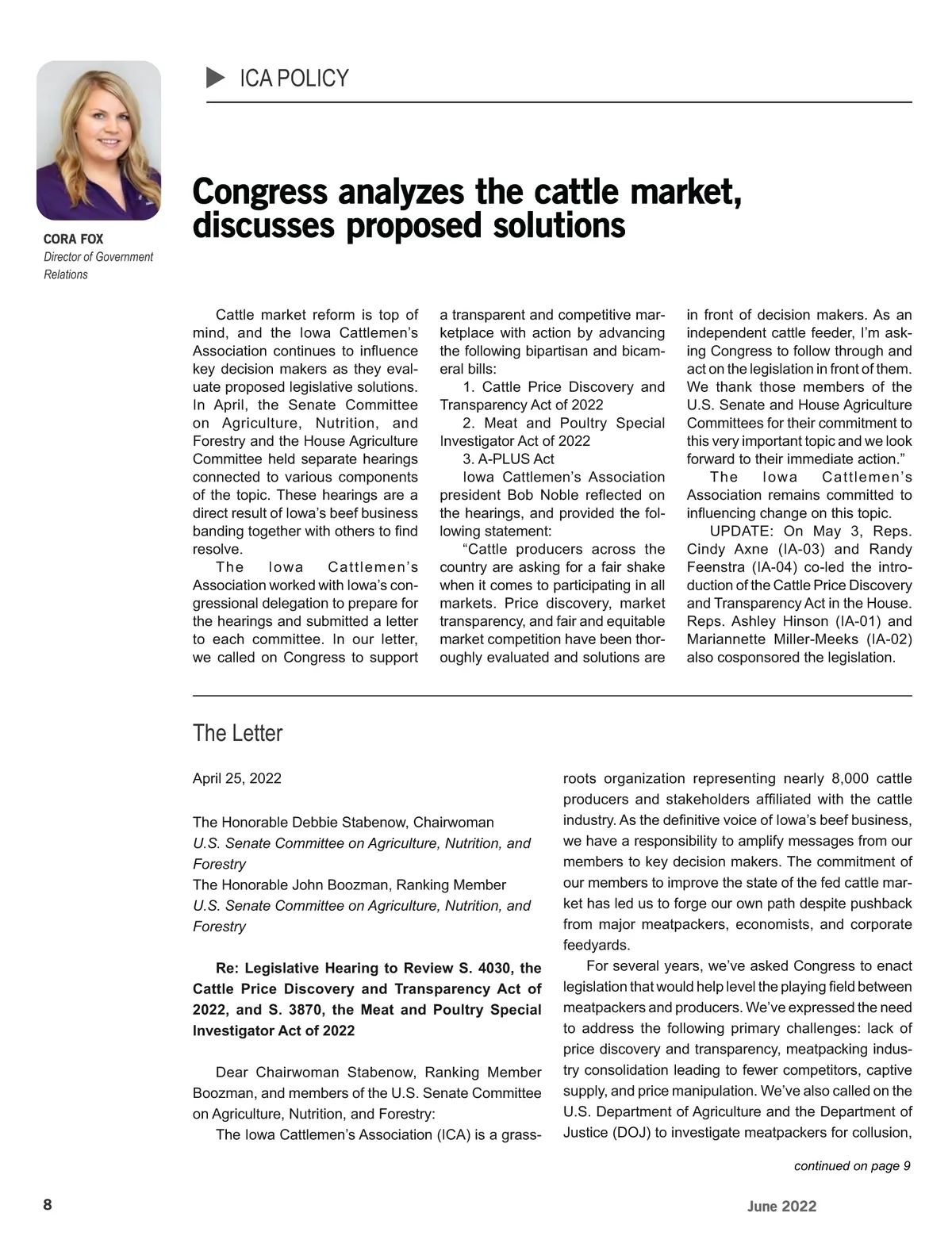 ICA POLICY

CORA FOX
Director of Government Relations

Congress analyzes the cattle market, discusses proposed solutions

Cattle market reform is top of mind, and the Iowa Cattlemen's Association continues to influence key decision makers as they evaluate proposed legislative solutions. In April, the Senate Committee on Agriculture, Nutrition, and Forestry and the House Agriculture Committee held separate hearings connected to various components of the topic. These hearings are a direct result of Iowa's beef business banding together with others to find resolve.

The Iowa Cattlemen's Association worked with Iowa's congressional delegation to prepare for the hearings and submitted a letter to each committee. In our letter, we called on Congress to support a transparent and competitive marketplace with action by advancing the following bipartisan and bicameral bills:

1. Cattle Price Discovery and Transparency Act of 2022
2. Meat and Poultry Special Investigator Act of 2022
3. A-PLUS Act

Iowa Cattlemen's Association president Bob Noble reflected on the hearings, and provided the following statement:

"Cattle producers across the country are asking for a fair shake when it comes to participating in all markets. Price discovery, market transparency, and fair and equitable market competition have been thoroughly evaluated and solutions are in front of decision makers. As an independent cattle feeder, I'm asking Congress to follow through and act on the legislation in front of them. We thank those members of the U.S. Senate and House Agriculture Committees for their commitment to this very important topic and we look forward to their immediate action."

The Iowa Cattlemen's Association remains committed to influencing change on this topic.

UPDATE: On May 3, Reps. Cindy Axne (IA-03) and Randy Feenstra (IA-04) co-led the introduction of the Cattle Price Discovery and Transparency Act in the House. Reps. Ashley Hinson (IA-01) and Mariannette Miller-Meeks (IA-02) also cosponsored the legislation.

The Letter

April 25, 2022

The Honorable Debbie Stabenow, Chairwoman
U.S. Senate Committee on Agriculture, Nutrition, and Forestry
The Honorable John Boozman, Ranking Member
U.S. Senate Committee on Agriculture, Nutrition, and Forestry

Re: Legislative Hearing to Review S. 4030, the Cattle Price Discovery and Transparency Act of 2022, and S. 3870, the Meat and Poultry Special Investigator Act of 2022

Dear Chairwoman Stabenow, Ranking Member Boozman, and members of the U.S. Senate Committee on Agriculture, Nutrition, and Forestry:

The Iowa Cattlemen's Association (ICA) is a grassroots organization representing nearly 8,000 cattle producers and stakeholders affiliated with the cattle industry. As the definitive voice of Iowa's beef business, we have a responsibility to amplify messages from our members to key decision makers. The commitment of our members to improve the state of the fed cattle market has led us to forge our own path despite pushback from major meatpackers, economists, and corporate feedyards.

For several years, we've asked Congress to enact legislation that would help level the playing field between meatpackers and producers. We've expressed the need to address the following primary challenges: lack of price discovery and transparency, meatpacking industry consolidation leading to fewer competitors, captive supply, and price manipulation. We've also called on the U.S. Department of Agriculture and the Department of Justice (DOJ) to investigate meatpackers for collusion,

continued on page 9

8

June 2022